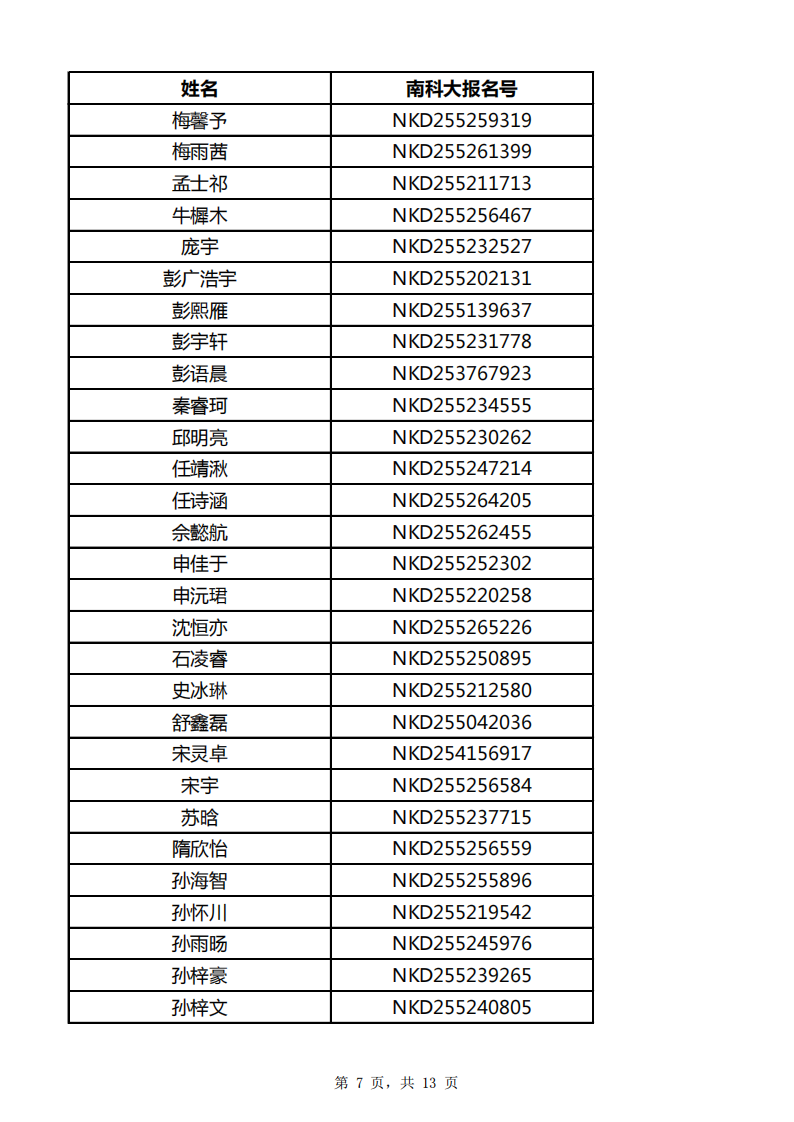 | 姓名 | 南科大报名号 |
|---|---|
| 梅馨予 | NKD255259319 |
| 梅雨茜 | NKD255261399 |
| 孟士祁 | NKD255211713 |
| 牛樨木 | NKD255256467 |
| 庞宇 | NKD255232527 |
| 彭广浩宇 | NKD255202131 |
| 彭熙雁 | NKD255139637 |
| 彭宇轩 | NKD255231778 |
| 彭语晨 | NKD253767923 |
| 秦睿珂 | NKD255234555 |
| 邱明亮 | NKD255230262 |
| 任靖湫 | NKD255247214 |
| 任诗涵 | NKD255264205 |
| 佘懿航 | NKD255262455 |
| 申佳于 | NKD255252302 |
| 申沅珺 | NKD255220258 |
| 沈恒亦 | NKD255265226 |
| 石凌睿 | NKD255250895 |
| 史冰琳 | NKD255212580 |
| 舒鑫磊 | NKD255042036 |
| 宋灵卓 | NKD254156917 |
| 宋宇 | NKD255256584 |
| 苏晗 | NKD255237715 |
| 隋欣怡 | NKD255256559 |
| 孙海智 | NKD255255896 |
| 孙怀川 | NKD255219542 |
| 孙雨旸 | NKD255245976 |
| 孙梓豪 | NKD255239265 |
| 孙梓文 | NKD255240805 |

第 7 页，共 13 页